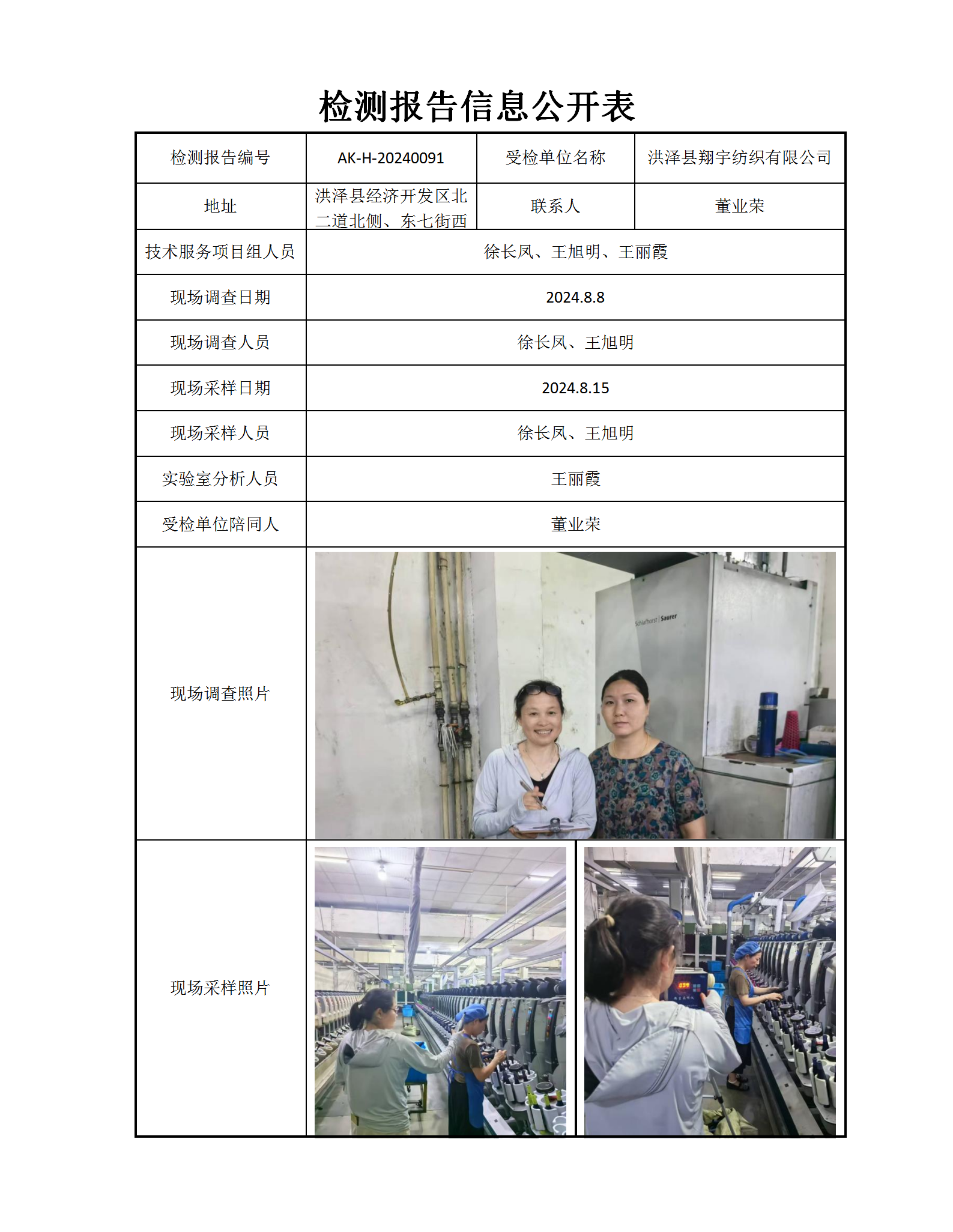 检测报告信息公开表

| 检测报告编号 | AK-H-20240091 | 受检单位名称 | 洪泽县翔宇纺织有限公司 |
|---|---|---|---|
| 地址 | 洪泽县经济开发区北二道北侧、东七街西 | 联系人 | 董业荣 |
| 技术服务项目组人员 | 徐长凤、王旭明、王丽霞 | | |
| 现场调查日期 | 2024.8.8 | | |
| 现场调查人员 | 徐长凤、王旭明 | | |
| 现场采样日期 | 2024.8.15 | | |
| 现场采样人员 | 徐长凤、王旭明 | | |
| 实验室分析人员 | 王丽霞 | | |
| 受检单位陪同人 | 董业荣 | | |
| 现场调查照片 | Schlafhorst \| Saurer | | |
| 现场采样照片 | | | |